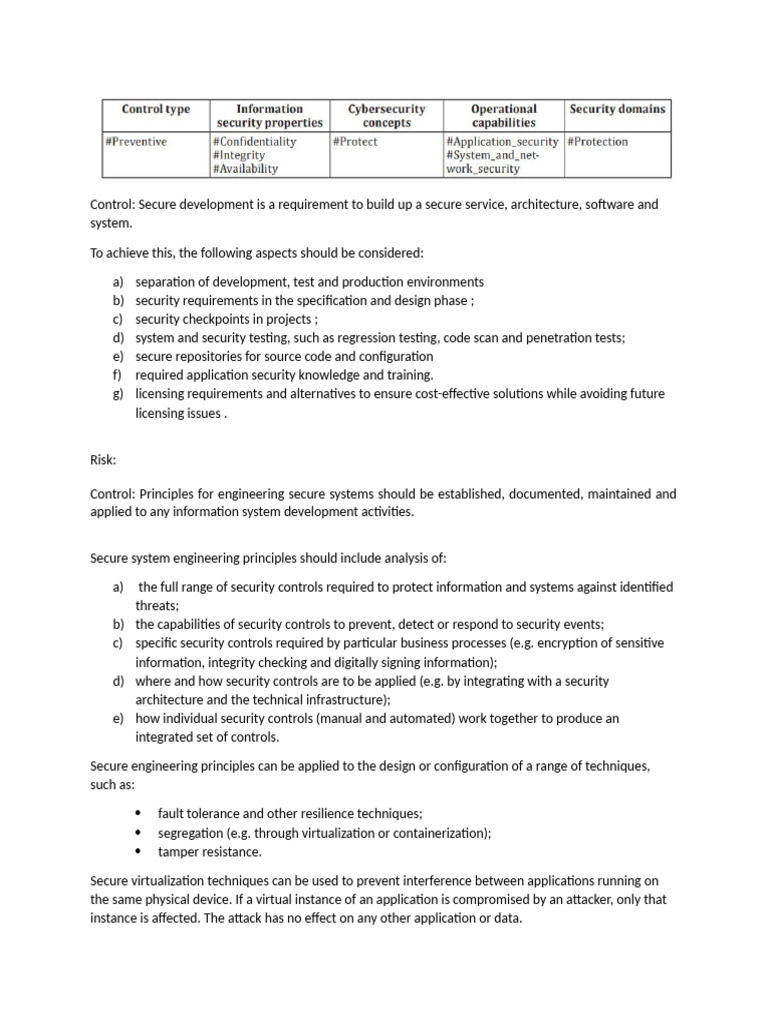 | Control type | Information security properties | Cybersecurity concepts | Operational capabilities | Security domains |
|---|---|---|---|---|
| #Preventive | #Confidentiality #Integrity #Availability | #Protect | #Application_security #System_and_network_security | #Protection |

Control: Secure development is a requirement to build up a secure service, architecture, software and system.

To achieve this, the following aspects should be considered:

a) separation of development, test and production environments
b) security requirements in the specification and design phase ;
c) security checkpoints in projects ;
d) system and security testing, such as regression testing, code scan and penetration tests;
e) secure repositories for source code and configuration
f) required application security knowledge and training.
g) licensing requirements and alternatives to ensure cost-effective solutions while avoiding future licensing issues .

Risk:

Control: Principles for engineering secure systems should be established, documented, maintained and applied to any information system development activities.

Secure system engineering principles should include analysis of:

a) the full range of security controls required to protect information and systems against identified threats;
b) the capabilities of security controls to prevent, detect or respond to security events;
c) specific security controls required by particular business processes (e.g. encryption of sensitive information, integrity checking and digitally signing information);
d) where and how security controls are to be applied (e.g. by integrating with a security architecture and the technical infrastructure);
e) how individual security controls (manual and automated) work together to produce an integrated set of controls.

Secure engineering principles can be applied to the design or configuration of a range of techniques, such as:

• fault tolerance and other resilience techniques;
• segregation (e.g. through virtualization or containerization);
• tamper resistance.

Secure virtualization techniques can be used to prevent interference between applications running on the same physical device. If a virtual instance of an application is compromised by an attacker, only that instance is affected. The attack has no effect on any other application or data.